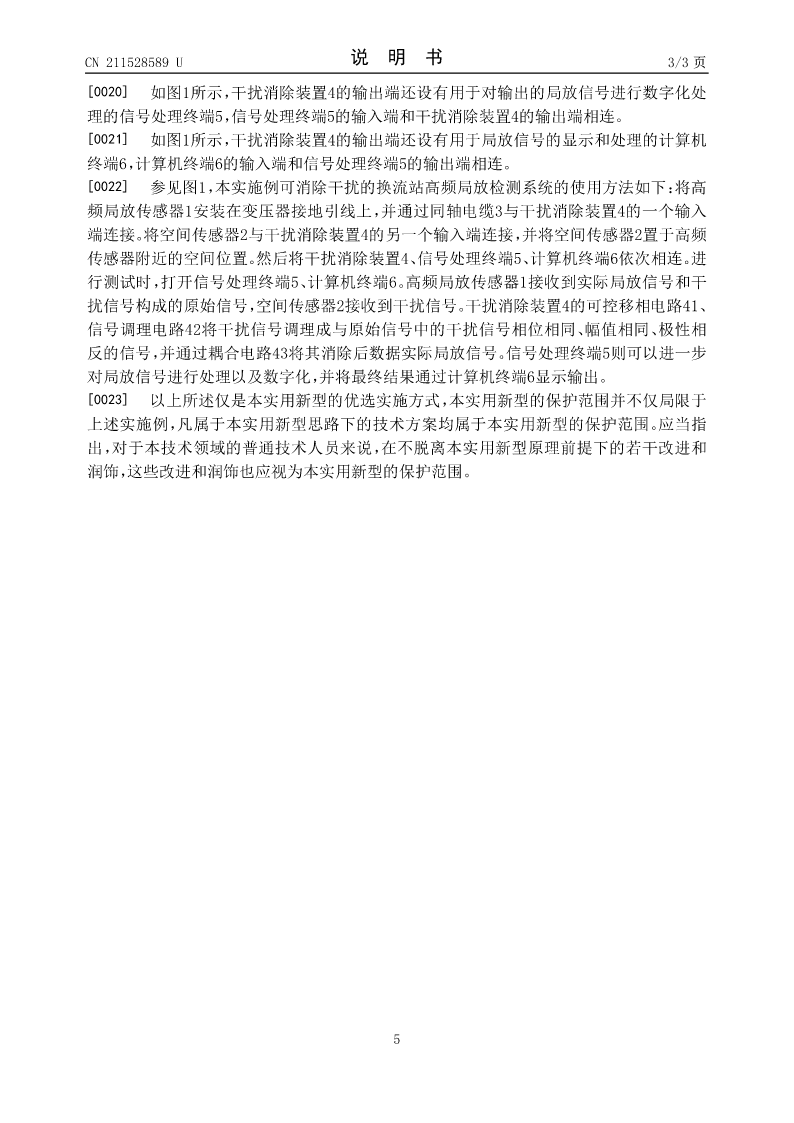 CN 211528589 U

说 明 书

3/3 页

[0020] 如图1所示，干扰消除装置4的输出端还设有用于对输出的局放信号进行数字化处理的信号处理终端5，信号处理终端5的输入端和干扰消除装置4的输出端相连。

[0021] 如图1所示，干扰消除装置4的输出端还设有用于局放信号的显示和处理的计算机终端6，计算机终端6的输入端和信号处理终端5的输出端相连。

[0022] 参见图1，本实施例可消除干扰的换流站高频局放检测系统的使用方法如下：将高频局放传感器1安装在变压器接地引线上，并通过同轴电缆3与干扰消除装置4的一个输入端连接。将空间传感器2与干扰消除装置4的另一个输入端连接，并将空间传感器2置于高频传感器附近的空间位置。然后将干扰消除装置4、信号处理终端5、计算机终端6依次相连。进行测试时，打开信号处理终端5、计算机终端6。高频局放传感器1接收到实际局放信号和干扰信号构成的原始信号，空间传感器2接收到干扰信号。干扰消除装置4的可控移相电路41、信号调理电路42将干扰信号调理成与原始信号中的干扰信号相位相同、幅值相同、极性相反的信号，并通过耦合电路43将其消除后数据实际局放信号。信号处理终端5则可以进一步对局放信号进行处理以及数字化，并将最终结果通过计算机终端6显示输出。

[0023] 以上所述仅是本实用新型的优选实施方式，本实用新型的保护范围并不仅局限于上述实施例，凡属于本实用新型思路下的技术方案均属于本实用新型的保护范围。应当指出，对于本技术领域的普通技术人员来说，在不脱离本实用新型原理前提下的若干改进和润饰，这些改进和润饰也应视为本实用新型的保护范围。

5